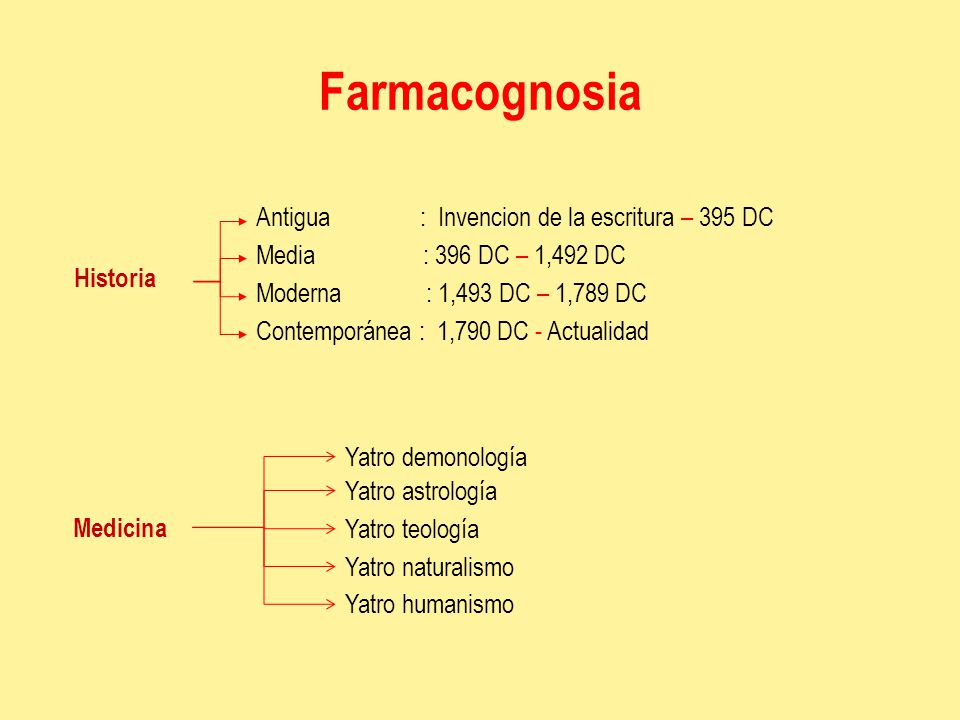 Farmacognosia

Historia

Antigua : Invencion de la escritura – 395 DC
Media : 396 DC – 1,492 DC
Moderna : 1,493 DC – 1,789 DC
Contemporánea : 1,790 DC - Actualidad

Medicina

Yatro demonología
Yatro astrología
Yatro teología
Yatro naturalismo
Yatro humanismo